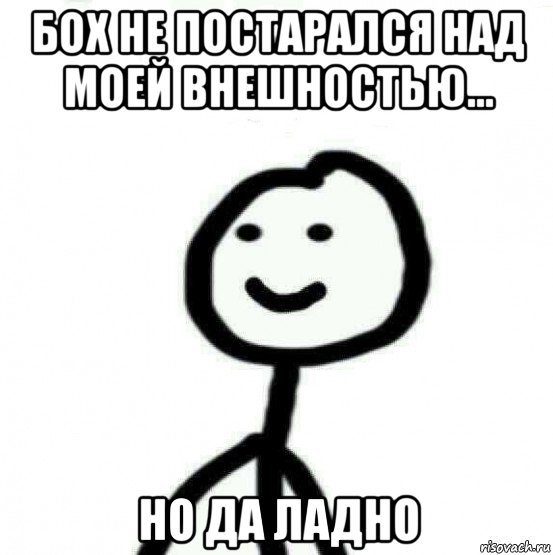 БОХ НЕ ПОСТАРАЛСЯ НАД МОЕЙ ВНЕШНОСТЬЮ...

НО ДА ЛАДНО

risovach.ru